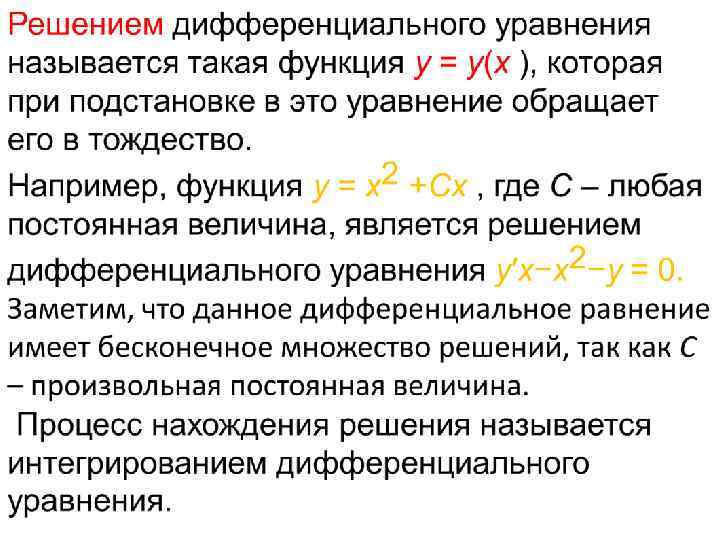 Решением дифференциального уравнения называется такая функция $y = y(x)$, которая при подстановке в это уравнение обращает его в тождество.

Например, функция $y = x^2 + Cx$ , где C – любая постоянная величина, является решением дифференциального уравнения $y'x - x^2 - y = 0$.

Заметим, что данное дифференциальное равнение имеет бесконечное множество решений, так как C – произвольная постоянная величина.

Процесс нахождения решения называется интегрированием дифференциального уравнения.